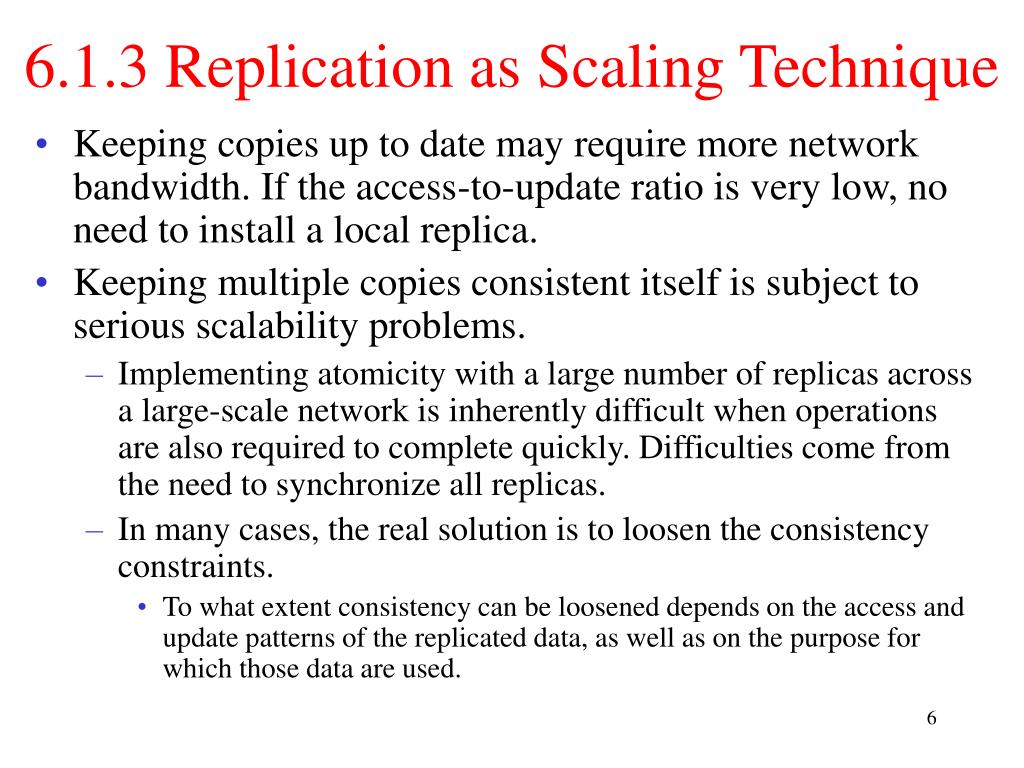 6.1.3 Replication as Scaling Technique

• Keeping copies up to date may require more network bandwidth. If the access-to-update ratio is very low, no need to install a local replica.

• Keeping multiple copies consistent itself is subject to serious scalability problems.

– Implementing atomicity with a large number of replicas across a large-scale network is inherently difficult when operations are also required to complete quickly. Difficulties come from the need to synchronize all replicas.

– In many cases, the real solution is to loosen the consistency constraints.

• To what extent consistency can be loosened depends on the access and update patterns of the replicated data, as well as on the purpose for which those data are used.

6